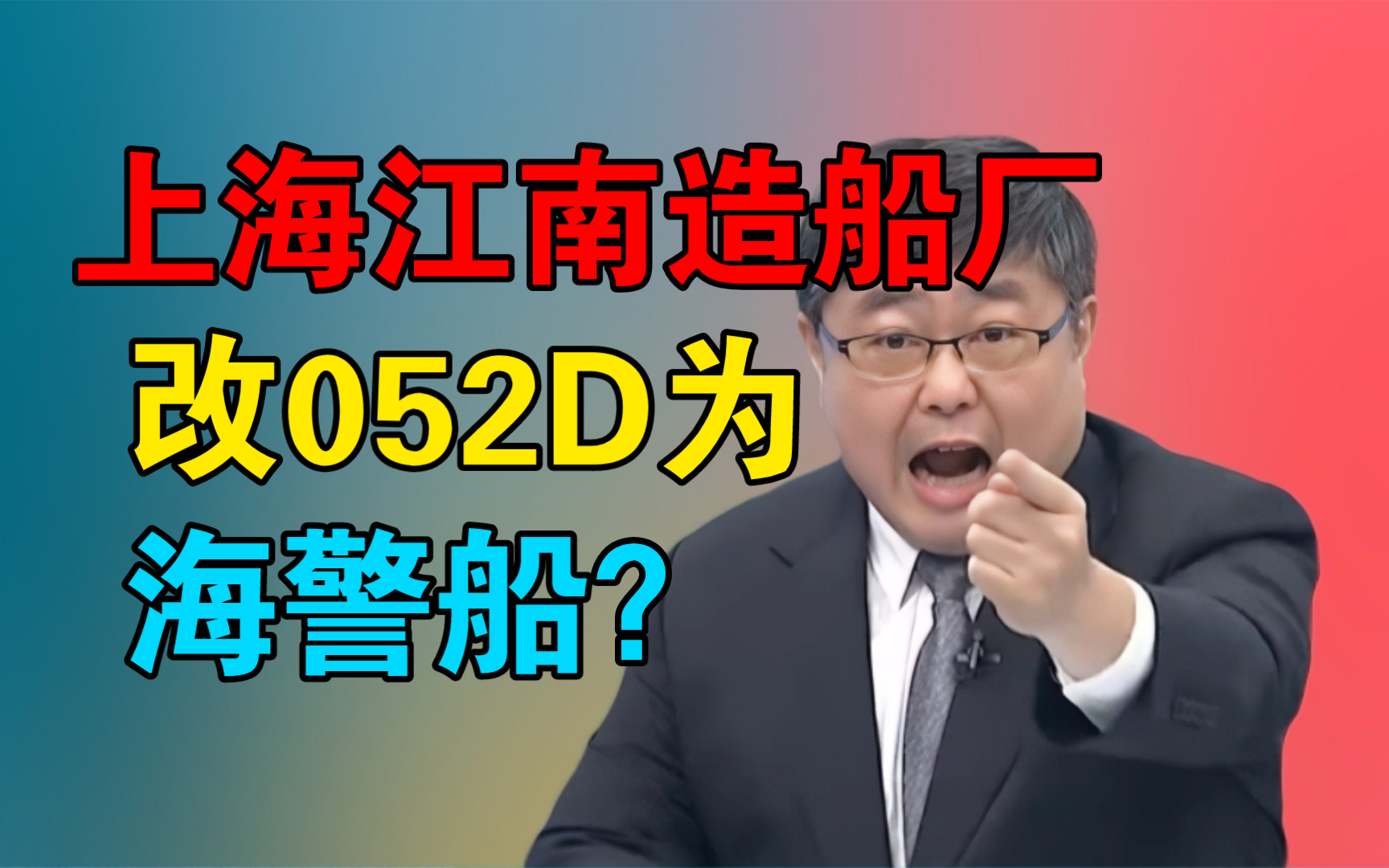 上海江南造船厂
改052D为
海警船?